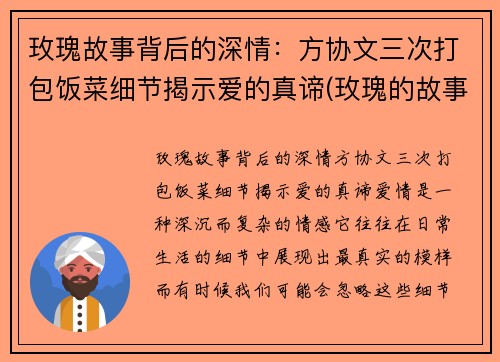 玫瑰故事背后的深情：方协文三次打包饭菜细节揭示爱的真谛(玫瑰的故事

玫瑰故事背后的深情方协文三次打包饭菜细节揭示爱的真谛爱情是一种深沉而复杂的情感它往往在日常生活的细节中展现出最真实的模样而有时候我们可能会忽略这些细节